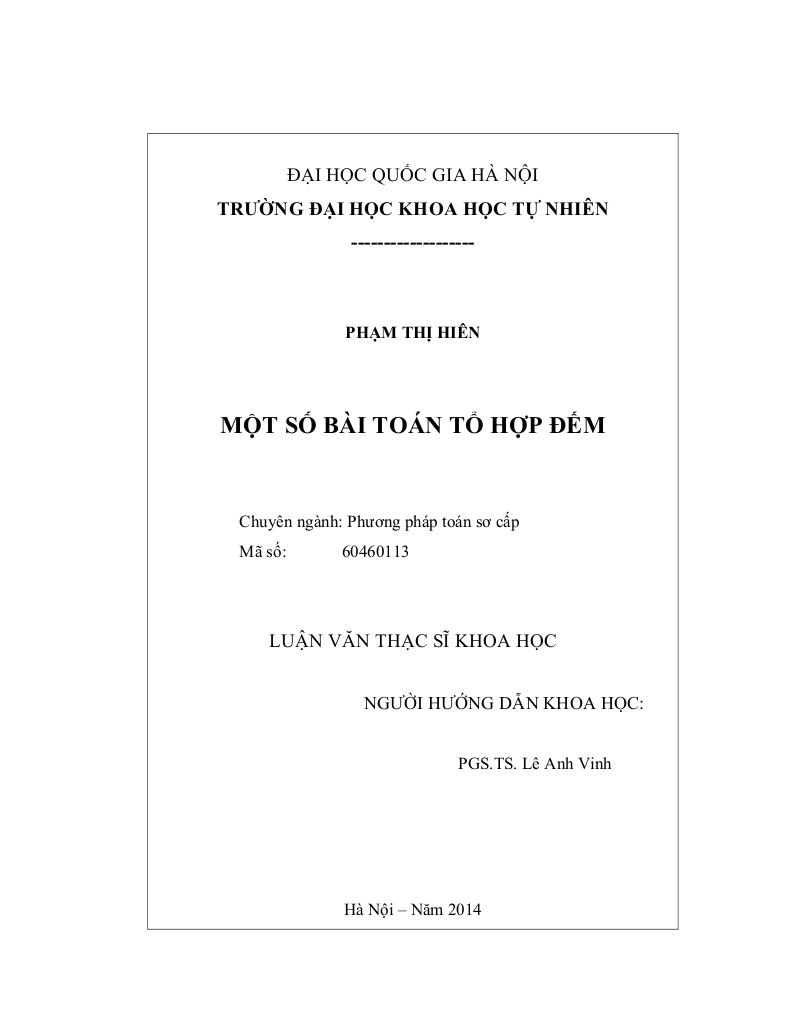 ĐẠI HỌC QUỐC GIA HÀ NỘI
TRƯỜNG ĐẠI HỌC KHOA HỌC TỰ NHIÊN
-----------------

PHẠM THỊ HIÊN

MỘT SỐ BÀI TOÁN TỔ HỢP ĐẾM

Chuyên ngành: Phương pháp toán sơ cấp
Mã số: 60460113

LUẬN VĂN THẠC SĨ KHOA HỌC

NGƯỜI HƯỚNG DẪN KHOA HỌC:

PGS.TS. Lê Anh Vinh

Hà Nội – Năm 2014